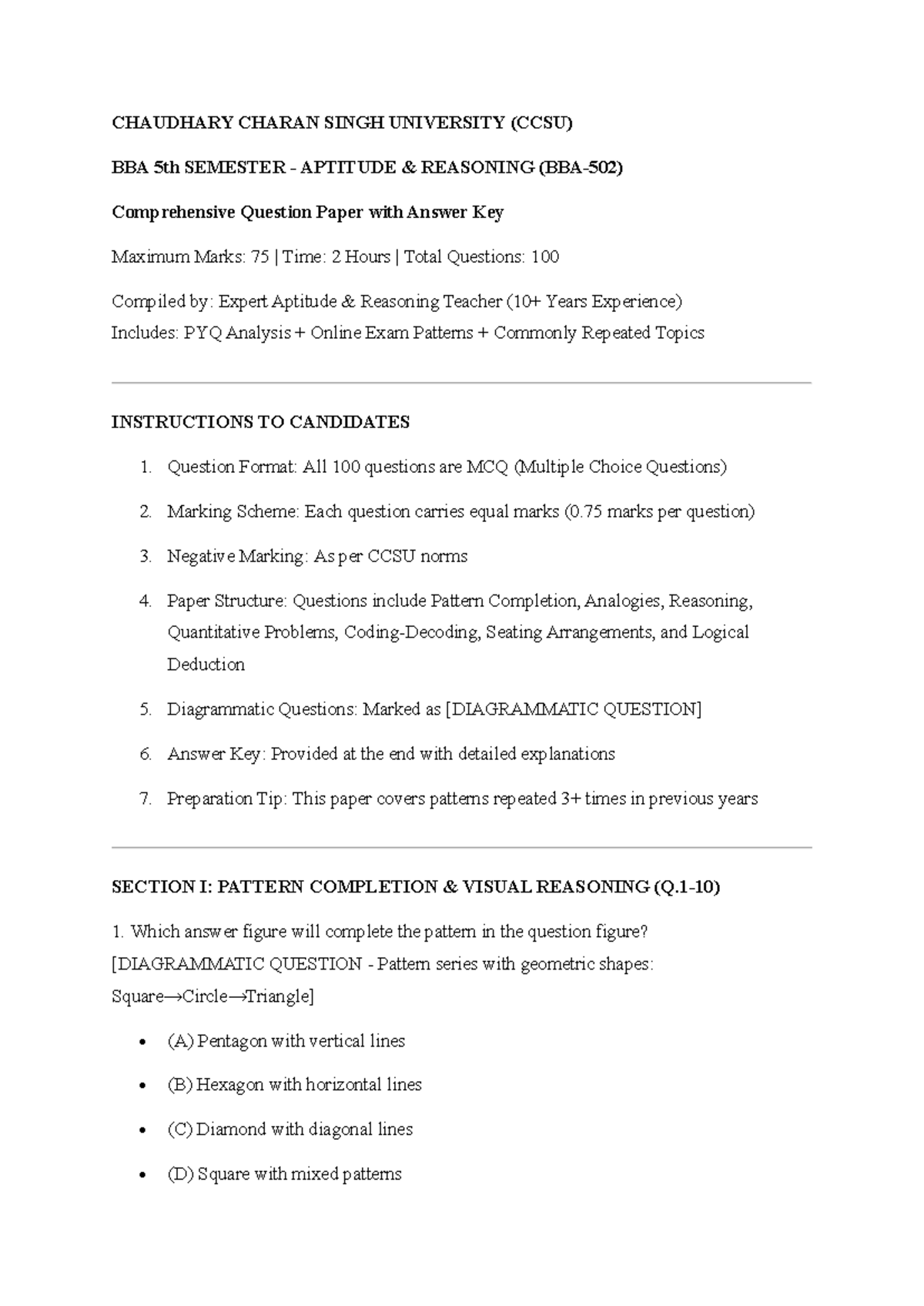 CHAUDHARY CHARAN SINGH UNIVERSITY (CCSU)

BBA 5th SEMESTER - APTITUDE & REASONING (BBA-502)

Comprehensive Question Paper with Answer Key

Maximum Marks: 75 | Time: 2 Hours | Total Questions: 100

Compiled by: Expert Aptitude & Reasoning Teacher (10+ Years Experience)
Includes: PYQ Analysis + Online Exam Patterns + Commonly Repeated Topics

INSTRUCTIONS TO CANDIDATES

1. Question Format: All 100 questions are MCQ (Multiple Choice Questions)

2. Marking Scheme: Each question carries equal marks (0.75 marks per question)

3. Negative Marking: As per CCSU norms

4. Paper Structure: Questions include Pattern Completion, Analogies, Reasoning, Quantitative Problems, Coding-Decoding, Seating Arrangements, and Logical Deduction

5. Diagrammatic Questions: Marked as [DIAGRAMMATIC QUESTION]

6. Answer Key: Provided at the end with detailed explanations

7. Preparation Tip: This paper covers patterns repeated 3+ times in previous years

SECTION I: PATTERN COMPLETION & VISUAL REASONING (Q.1-10)

1. Which answer figure will complete the pattern in the question figure?
[DIAGRAMMATIC QUESTION - Pattern series with geometric shapes: Square→Circle→Triangle]

• (A) Pentagon with vertical lines

• (B) Hexagon with horizontal lines

• (C) Diamond with diagonal lines

• (D) Square with mixed patterns